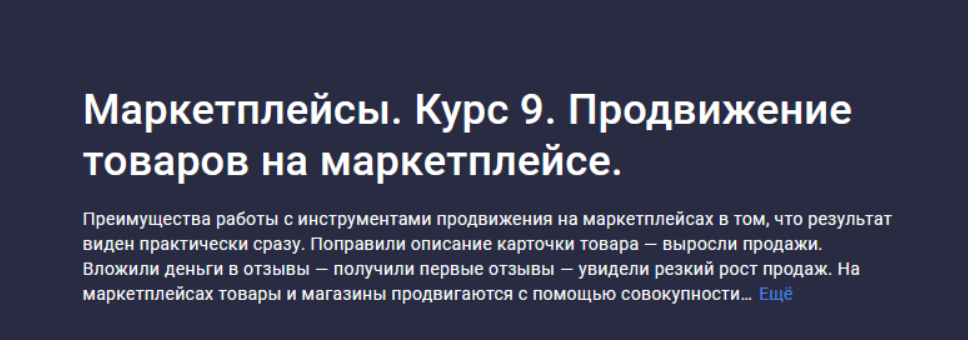 Маркетплейсы. Курс 9. Продвижение товаров на маркетплейсе.

Преимущества работы с инструментами продвижения на маркетплейсах в том, что результат виден практически сразу. Поправили описание карточки товара — выросли продажи. Вложили деньги в отзывы — получили первые отзывы — увидели резкий рост продаж. На маркетплейсах товары и магазины продвигаются с помощью совокупности… Ещё